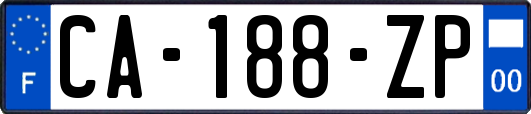 F
CA-188-ZP
00